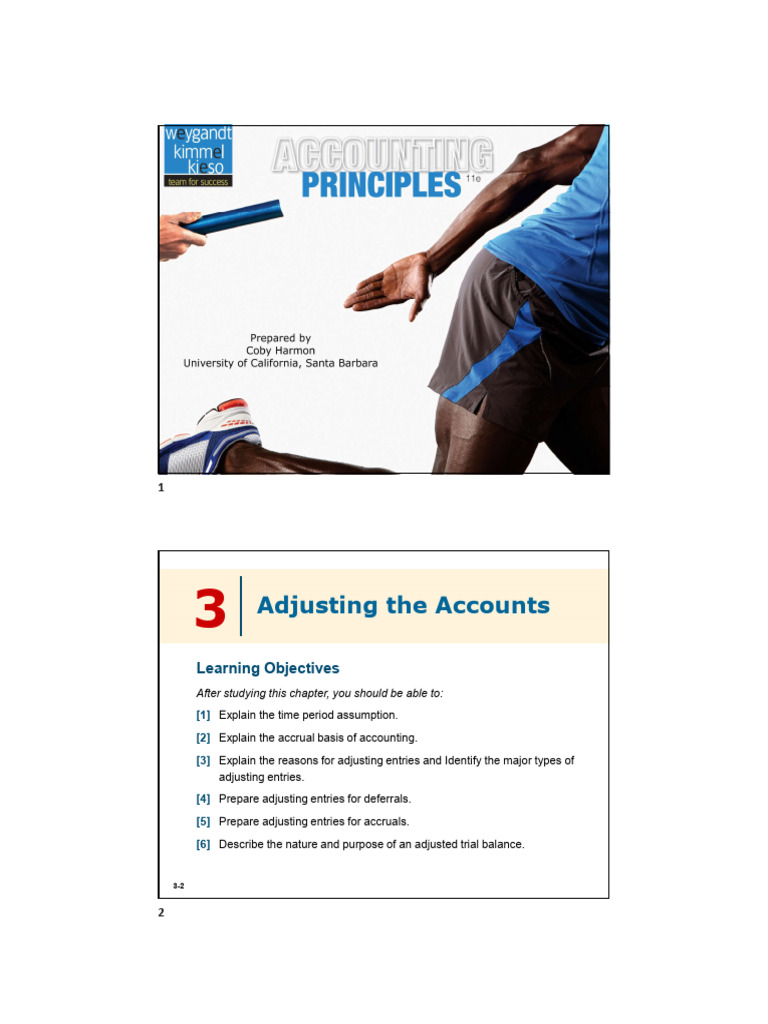 weygandt
kimmel
kieso
team for success

ACCOUNTING
PRINCIPLES 11e

Prepared by
Coby Harmon
University of California, Santa Barbara

1

3 Adjusting the Accounts

Learning Objectives

After studying this chapter, you should be able to:

[1] Explain the time period assumption.

[2] Explain the accrual basis of accounting.

[3] Explain the reasons for adjusting entries and Identify the major types of adjusting entries.

[4] Prepare adjusting entries for deferrals.

[5] Prepare adjusting entries for accruals.

[6] Describe the nature and purpose of an adjusted trial balance.

3-2

2